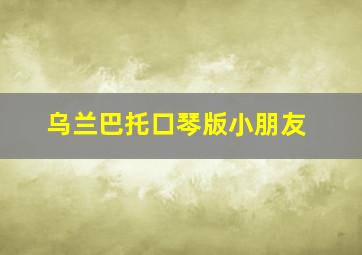 乌兰巴托口琴版小朋友